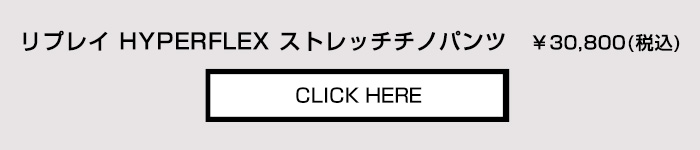 リプレイ HYPERFLEX ストレッチチノパンツ　￥30,800(税込)

CLICK HERE